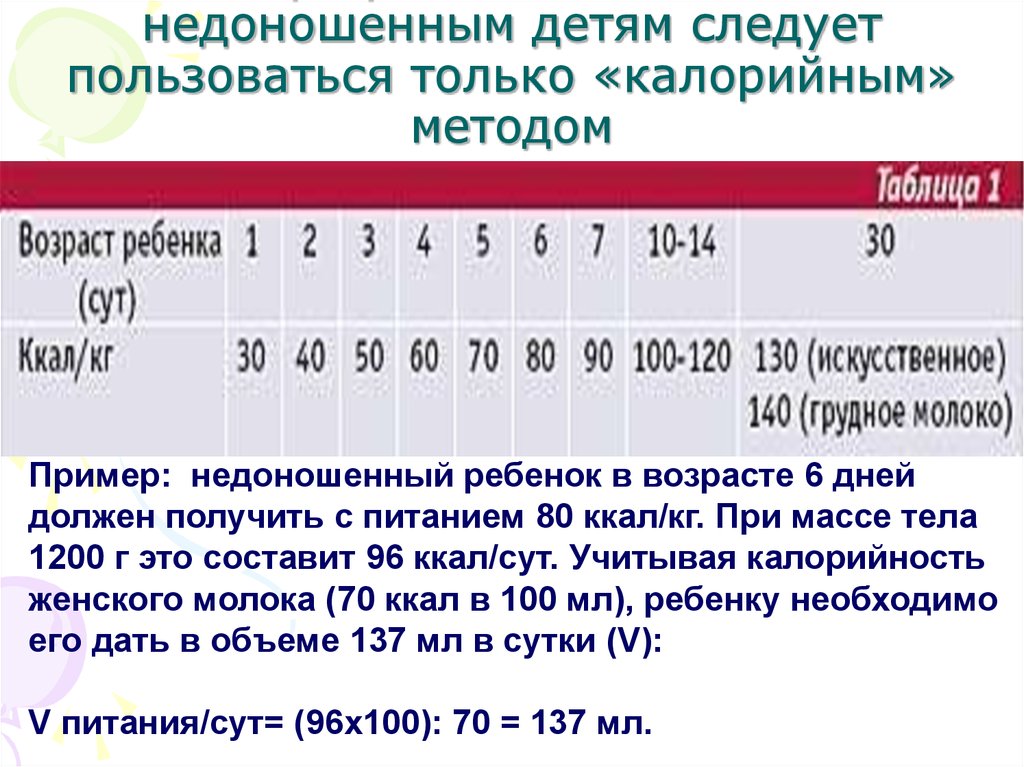 недоношенным детям следует пользоваться только «калорийным» методом

Таблица 1

| Возраст ребенка (сут) | 1 | 2 | 3 | 4 | 5 | 6 | 7 | 10-14 | 30 |
|---|---|---|---|---|---|---|---|---|---|
| Ккал/кг | 30 | 40 | 50 | 60 | 70 | 80 | 90 | 100-120 | 130 (искусственное) 140 (грудное молоко) |

Пример: недоношенный ребенок в возрасте 6 дней должен получить с питанием 80 ккал/кг. При массе тела 1200 г это составит 96 ккал/сут. Учитывая калорийность женского молока (70 ккал в 100 мл), ребенку необходимо его дать в объеме 137 мл в сутки (V):

V питания/сут= (96х100): 70 = 137 мл.